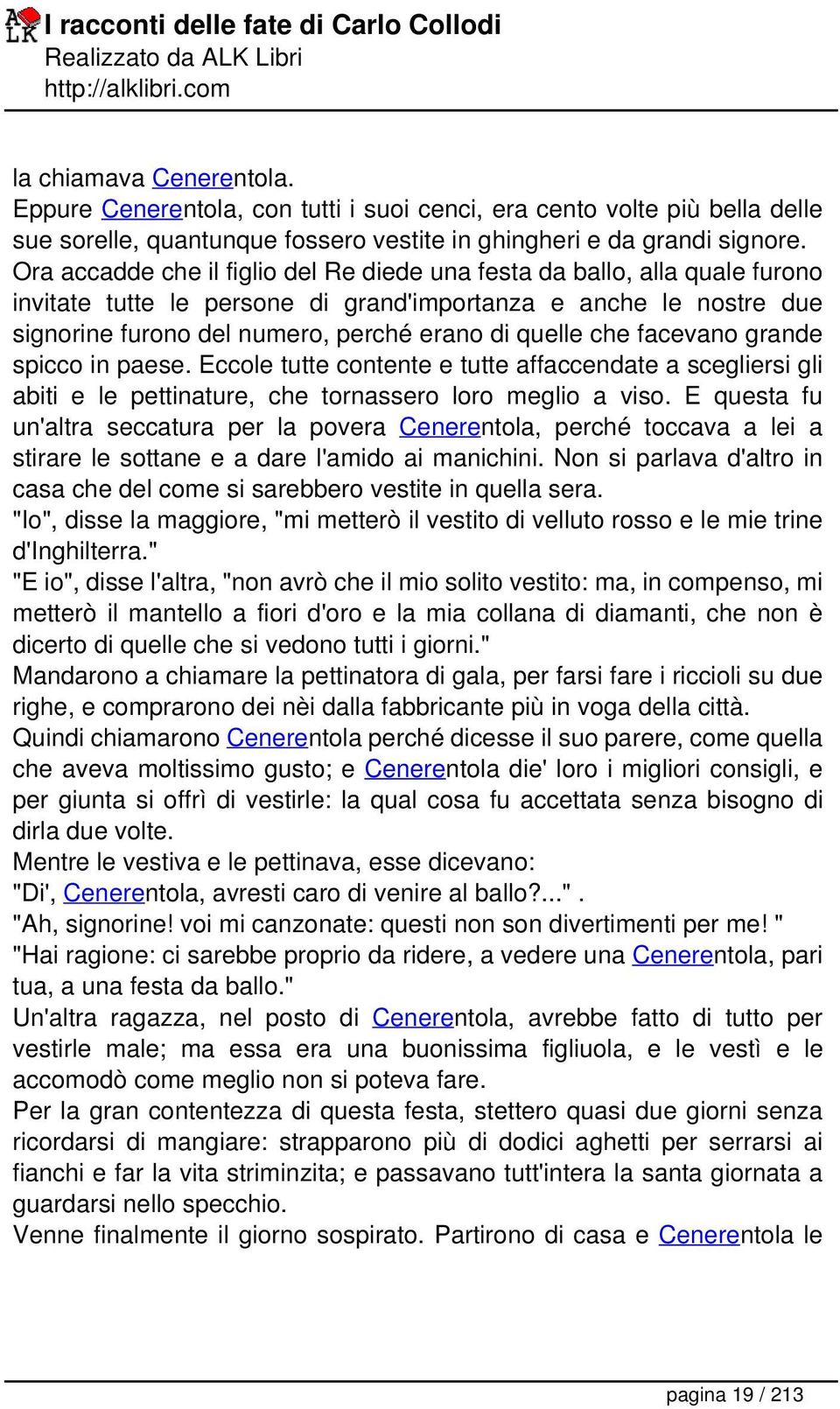 I racconti delle fate di Carlo Collodi
Realizzato da ALK Libri
http://alklibri.com

la chiamava Cenerentola.
Eppure Cenerentola, con tutti i suoi cenci, era cento volte più bella delle sue sorelle, quantunque fossero vestite in ghingheri e da grandi signore.
Ora accadde che il figlio del Re diede una festa da ballo, alla quale furono invitate tutte le persone di grand'importanza e anche le nostre due signorine furono del numero, perché erano di quelle che facevano grande spicco in paese. Eccole tutte contente e tutte affaccendate a scegliersi gli abiti e le pettinature, che tornassero loro meglio a viso. E questa fu un'altra seccatura per la povera Cenerentola, perché toccava a lei a stirare le sottane e a dare l'amido ai manichini. Non si parlava d'altro in casa che del come si sarebbero vestite in quella sera.
"Io", disse la maggiore, "mi metterò il vestito di velluto rosso e le mie trine d'Inghilterra."
"E io", disse l'altra, "non avrò che il mio solito vestito: ma, in compenso, mi metterò il mantello a fiori d'oro e la mia collana di diamanti, che non è dicerto di quelle che si vedono tutti i giorni."
Mandarono a chiamare la pettinatora di gala, per farsi fare i riccioli su due righe, e comprarono dei nèi dalla fabbricante più in voga della città.
Quindi chiamarono Cenerentola perché dicesse il suo parere, come quella che aveva moltissimo gusto; e Cenerentola die' loro i migliori consigli, e per giunta si offrì di vestirle: la qual cosa fu accettata senza bisogno di dirla due volte.
Mentre le vestiva e le pettinava, esse dicevano:
"Di', Cenerentola, avresti caro di venire al ballo?...".
"Ah, signorine! voi mi canzonate: questi non son divertimenti per me! "
"Hai ragione: ci sarebbe proprio da ridere, a vedere una Cenerentola, pari tua, a una festa da ballo."
Un'altra ragazza, nel posto di Cenerentola, avrebbe fatto di tutto per vestirle male; ma essa era una buonissima figliuola, e le vestì e le accomodò come meglio non si poteva fare.
Per la gran contentezza di questa festa, stettero quasi due giorni senza ricordarsi di mangiare: strapparono più di dodici aghetti per serrarsi ai fianchi e far la vita striminzita; e passavano tutt'intera la santa giornata a guardarsi nello specchio.
Venne finalmente il giorno sospirato. Partirono di casa e Cenerentola le

pagina 19 / 213